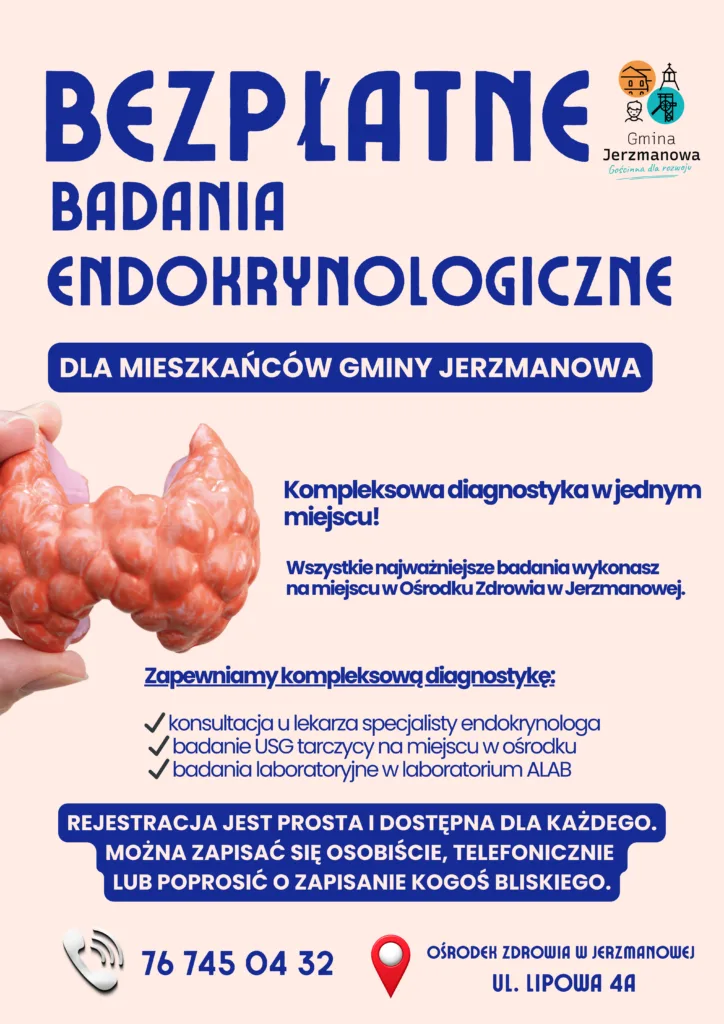 BEZPŁATNE

Gmina
Jerzmanowa
Gościnna dla rozwoju

BADANIA
ENDOKRYNOLOGICZNE

DLA MIESZKAŃCÓW GMINY JERZMANOWA

Kompleksowa diagnostyka w jednym miejscu!

Wszystkie najważniejsze badania wykonasz na miejscu w Ośrodku Zdrowia w Jerzmanowej.

Zapewniamy kompleksową diagnostykę:

✓ konsultacja u lekarza specjalisty endokrynologa
✓ badanie USG tarczycy na miejscu w ośrodku
✓ badania laboratoryjne w laboratorium ALAB

REJESTRACJA JEST PROSTA I DOSTĘPNA DLA KAŻDEGO.
MOŻNA ZAPISAĆ SIĘ OSOBIŚCIE, TELEFONICZNIE
LUB POPROSIĆ O ZAPISANIE KOGOŚ BLISKIEGO.

76 745 04 32

OŚRODEK ZDROWIA W JERZMANOWEJ
UL. LIPOWA 4A